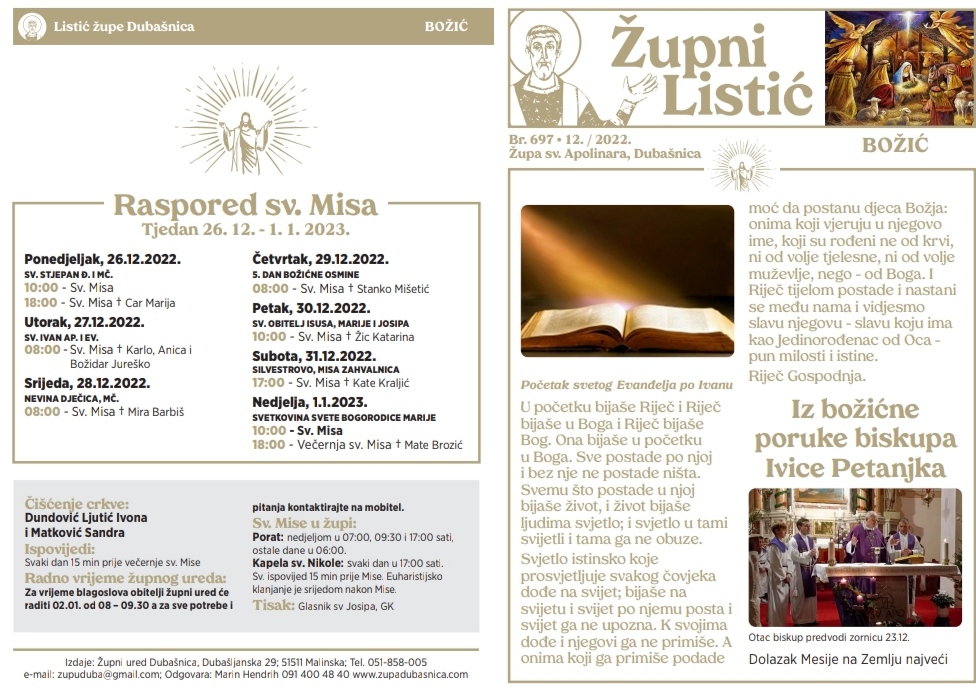 Listić župe Dubašnica
BOŽIĆ

Raspored sv. Misa
Tjedan 26. 12. - 1. 1. 2023.

Ponedjeljak, 26.12.2022.
SV. STJEPAN Đ. I MČ.
10:00 - Sv. Misa
18:00 - Sv. Misa † Car Marija

Utorak, 27.12.2022.
SV. IVAN AP. I EV.
08:00 - Sv. Misa † Karlo, Anica i Božidar Jureško

Srijeda, 28.12.2022.
NEVINA DJEČICA, MČ.
08:00 - Sv. Misa † Mira Barbiš

Četvrtak, 29.12.2022.
5. DAN BOŽIĆNE OSMINE
08:00 - Sv. Misa † Stanko Mišetić

Petak, 30.12.2022.
SV. OBITELJ ISUSA, MARIJE I JOSIPA
10:00 - Sv. Misa † Žic Katarina

Subota, 31.12.2022.
SILVESTROVO, MISA ZAHVALNICA
17:00 - Sv. Misa † Kate Kraljić

Nedjelja, 1.1.2023.
SVETKOVINA SVETE BOGORODICE MARIJE
10:00 - Sv. Misa
18:00 - Večernja sv. Misa † Mate Brozić

Čišćenje crkve:
Dundović Ljutić Ivona i Matković Sandra
Ispovijedi:
Svaki dan 15 min prije večernje sv. Mise
Radno vrijeme župnog ureda:
Za vrijeme blagoslova obitelji župni ured će raditi 02.01. od 08 – 09.30 a za sve potrebe i pitanja kontaktirajte na mobitel.
Sv. Mise u župi:
Porat: nedjeljom u 07:00, 09:30 i 17:00 sati, ostale dane u 06:00.
Kapela sv. Nikole: svaki dan u 17:00 sati. Sv. ispovijed 15 min prije Mise. Euharistijsko klanjanje je srijedom nakon Mise.
Tisak: Glasnik sv Josipa, GK

Izdaje: Župni ured Dubašnica, Dubašljanska 29; 51511 Malinska; Tel. 051-858-005
e-mail: zupuduba@gmail.com; Odgovara: Marin Hendrih 091 400 48 40 www.zupadubasnica.com

Župni Listić
Br. 697 • 12. / 2022.
Župa sv. Apolinara, Dubašnica
BOŽIĆ

Početak svetog Evanđelja po Ivanu
U početku bijaše Riječ i Riječ bijaše u Boga i Riječ bijaše Bog. Ona bijaše u početku u Boga. Sve postade po njoj i bez nje ne postade ništa. Svemu što postade u njoj bijaše život, i život bijaše ljudima svjetlo; i svjetlo u tami svijetli i tama ga ne obuze.
Svjetlo istinsko koje prosvjetljuje svakog čovjeka dođe na svijet; bijaše na svijetu i svijet po njemu posta i svijet ga ne upozna. K svojima dođe i njegovi ga ne primiše. A onima koji ga primiše podade moć da postanu djeca Božja: onima koji vjeruju u njegovo ime, koji su rođeni ne od krvi, ni od volje tjelesne, ni od volje muževlje, nego - od Boga. I Riječ tijelom postade i nastani se među nama i vidjesmo slavu njegovu - slavu koju ima kao Jedinorođenac od Oca - pun milosti i istine.
Riječ Gospodnja.

Iz božićne poruke biskupa Ivice Petanjka

Otac biskup predvodi zornicu 23.12.

Dolazak Mesije na Zemlju najveći